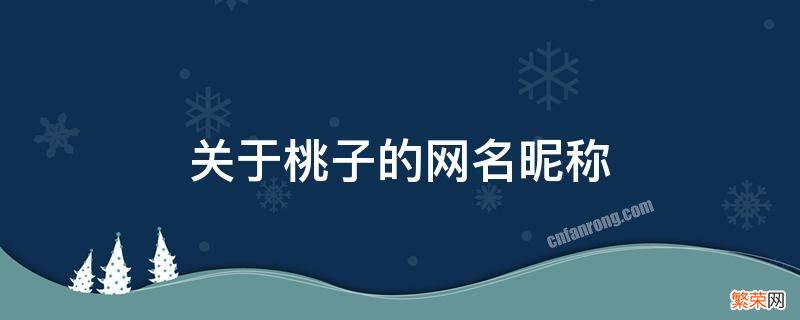 关于桃子的网名昵称

cnfanrong.com

繁荣网